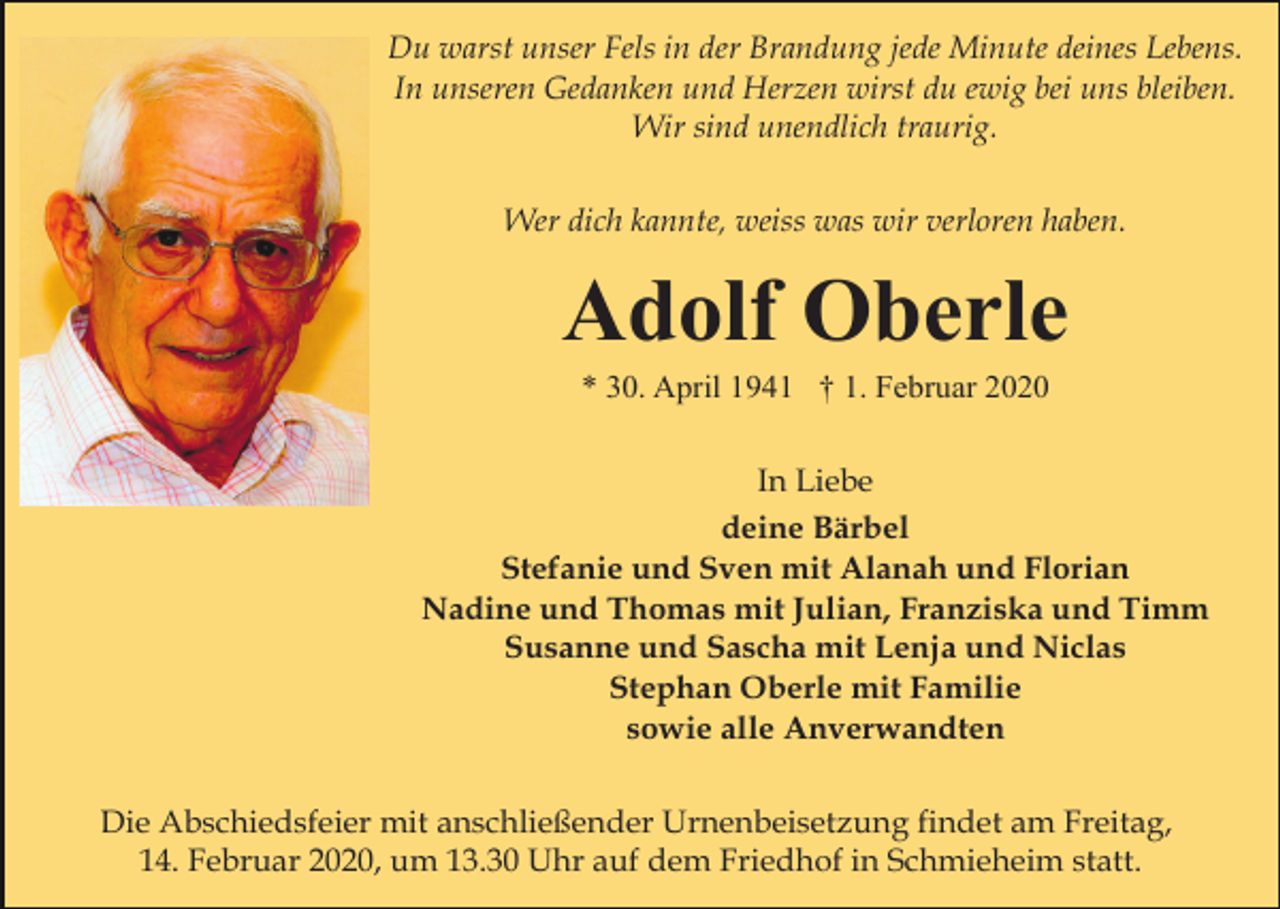 Du warst unser Fels in der Brandung jede Minute deines Lebens.
In unseren Gedanken und Herzen wirst du ewig bei uns bleiben.
Wir sind unendlich traurig.

Wer dich kannte, weiss was wir verloren haben.

Adolf Oberle

* 30. April 1941 † 1. Februar 2020

In Liebe
deine Bärbel
Stefanie und Sven mit Alanah und Florian
Nadine und Thomas mit Julian, Franziska und Timm
Susanne und Sascha mit Lenja und Niclas
Stephan Oberle mit Familie
sowie alle Anverwandten

Die Abschiedsfeier mit anschließender Urnenbeisetzung findet am Freitag, 14. Februar 2020, um 13.30 Uhr auf dem Friedhof in Schmieheim statt.